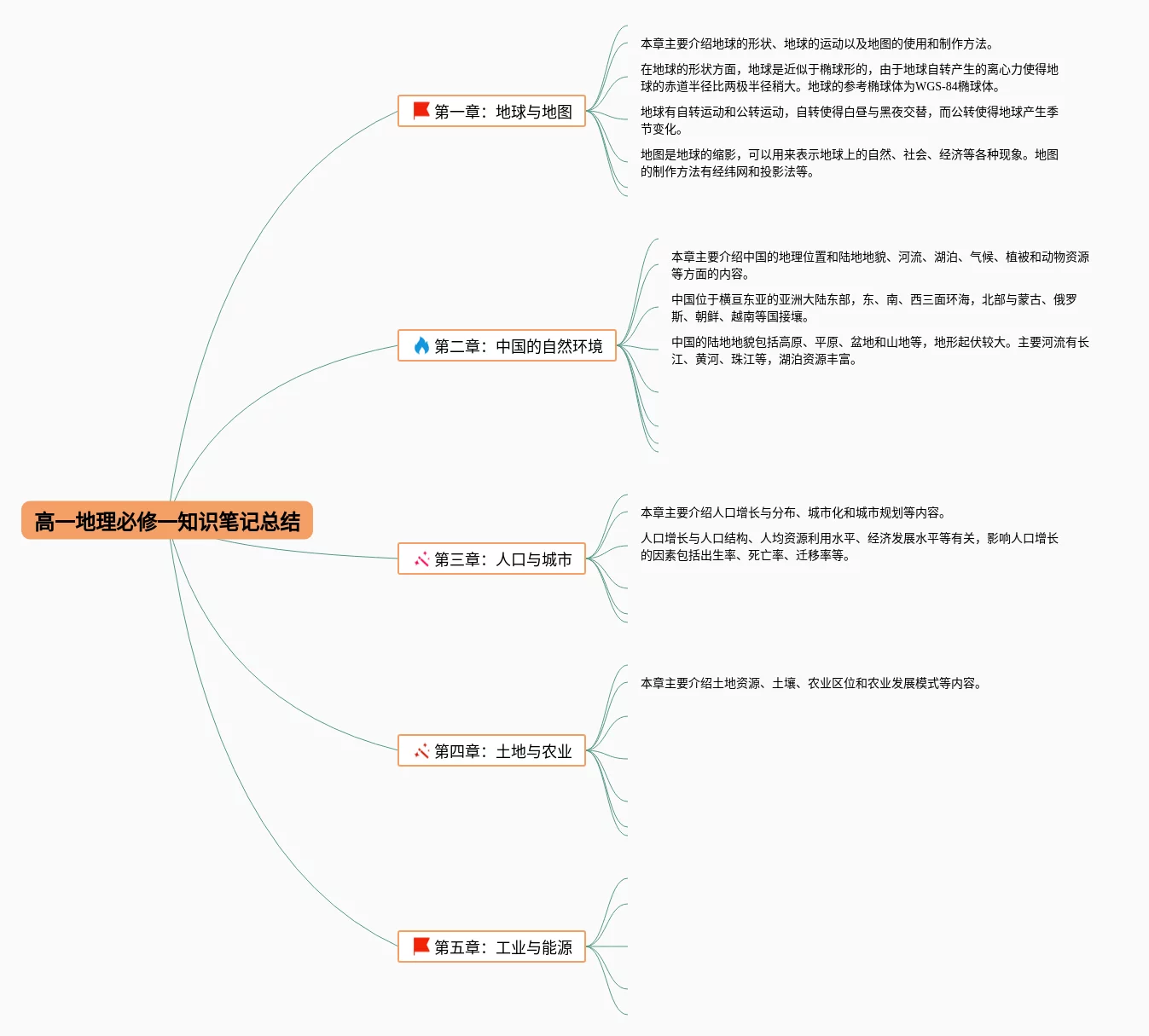 高一地理必修一知识笔记总结

第一章：地球与地图

本章主要介绍地球的形状、地球的运动以及地图的使用和制作方法。

在地球的形状方面，地球是近似于椭球形的，由于地球自转产生的离心力使得地球的赤道半径比两极半径稍大。地球的参考椭球体为WGS-84椭球体。

地球有自转运动和公转运动，自转使得白昼与黑夜交替，而公转使得地球产生季节变化。

地图是地球的缩影，可以用来表示地球上的自然、社会、经济等各种现象。地图的制作方法有经纬网和投影法等。

第二章：中国的自然环境

本章主要介绍中国的地理位置和陆地地貌、河流、湖泊、气候、植被和动物资源等方面的内容。

中国位于横亘东亚的亚洲大陆东部，东、南、西三面环海，北部与蒙古、俄罗斯、朝鲜、越南等国接壤。

中国的陆地地貌包括高原、平原、盆地和山地等，地形起伏较大。主要河流有长江、黄河、珠江等，湖泊资源丰富。

第三章：人口与城市

本章主要介绍人口增长与分布、城市化和城市规划等内容。

人口增长与人口结构、人均资源利用水平、经济发展水平等有关，影响人口增长的因素包括出生率、死亡率、迁移率等。

第四章：土地与农业

本章主要介绍土地资源、土壤、农业区位和农业发展模式等内容。

第五章：工业与能源